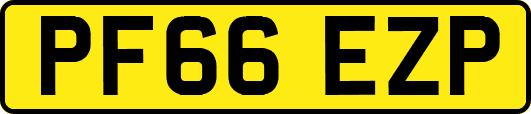 PF66 EZP